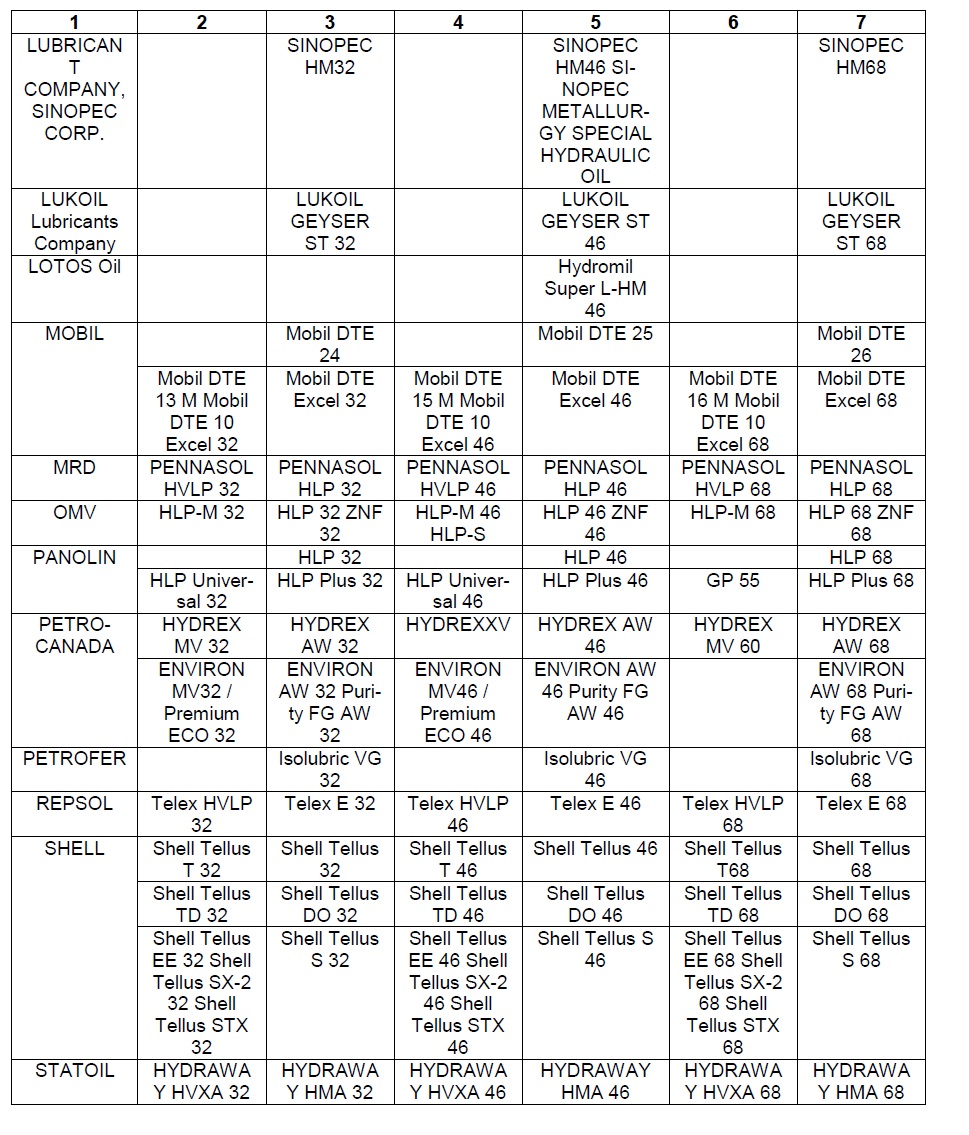 | 1 | 2 | 3 | 4 | 5 | 6 | 7 |
|---|---|---|---|---|---|---|
| LUBRICANT COMPANY, SINOPEC CORP. | | SINOPEC HM32 | | SINOPEC HM46 SINOPEC METALLURGY SPECIAL HYDRAULIC OIL | | SINOPEC HM68 |
| LUKOIL Lubricants Company | | LUKOIL GEYSER ST 32 | | LUKOIL GEYSER ST 46 | | LUKOIL GEYSER ST 68 |
| LOTOS Oil | | | | Hydromil Super L-HM 46 | | |
| MOBIL | | Mobil DTE 24 | | Mobil DTE 25 | | Mobil DTE 26 |
| | Mobil DTE 13 M Mobil DTE 10 Excel 32 | Mobil DTE Excel 32 | Mobil DTE 15 M Mobil DTE 10 Excel 46 | Mobil DTE Excel 46 | Mobil DTE 16 M Mobil DTE 10 Excel 68 | Mobil DTE Excel 68 |
| MRD | PENNASOL HVLP 32 | PENNASOL HLP 32 | PENNASOL HVLP 46 | PENNASOL HLP 46 | PENNASOL HVLP 68 | PENNASOL HLP 68 |
| OMV | HLP-M 32 | HLP 32 ZNF 32 | HLP-M 46 HLP-S | HLP 46 ZNF 46 | HLP-M 68 | HLP 68 ZNF 68 |
| PANOLIN | | HLP 32 | | HLP 46 | | HLP 68 |
| | HLP Universal 32 | HLP Plus 32 | HLP Universal 46 | HLP Plus 46 | GP 55 | HLP Plus 68 |
| PETRO-CANADA | HYDREX MV 32 | HYDREX AW 32 | HYDREXXV | HYDREX AW 46 | HYDREX MV 60 | HYDREX AW 68 |
| | ENVIRON MV32 / Premium ECO 32 | ENVIRON AW 32 Purity FG AW 32 | ENVIRON MV46 / Premium ECO 46 | ENVIRON AW 46 Purity FG AW 46 | | ENVIRON AW 68 Purity FG AW 68 |
| PETROFER | | Isolubric VG 32 | | Isolubric VG 46 | | Isolubric VG 68 |
| REPSOL | Telex HVLP 32 | Telex E 32 | Telex HVLP 46 | Telex E 46 | Telex HVLP 68 | Telex E 68 |
| SHELL | Shell Tellus T 32 | Shell Tellus 32 | Shell Tellus T 46 | Shell Tellus 46 | Shell Tellus T68 | Shell Tellus 68 |
| | Shell Tellus TD 32 | Shell Tellus DO 32 | Shell Tellus TD 46 | Shell Tellus DO 46 | Shell Tellus TD 68 | Shell Tellus DO 68 |
| | Shell Tellus EE 32 Shell Tellus SX-2 32 Shell Tellus STX 32 | Shell Tellus S 32 | Shell Tellus EE 46 Shell Tellus SX-2 46 Shell Tellus STX 46 | Shell Tellus S 46 | Shell Tellus EE 68 Shell Tellus SX-2 68 Shell Tellus STX 68 | Shell Tellus S 68 |
| STATOIL | HYDRAWAY HVXA 32 | HYDRAWAY HMA 32 | HYDRAWAY HVXA 46 | HYDRAWAY HMA 46 | HYDRAWAY HVXA 68 | HYDRAWAY HMA 68 |